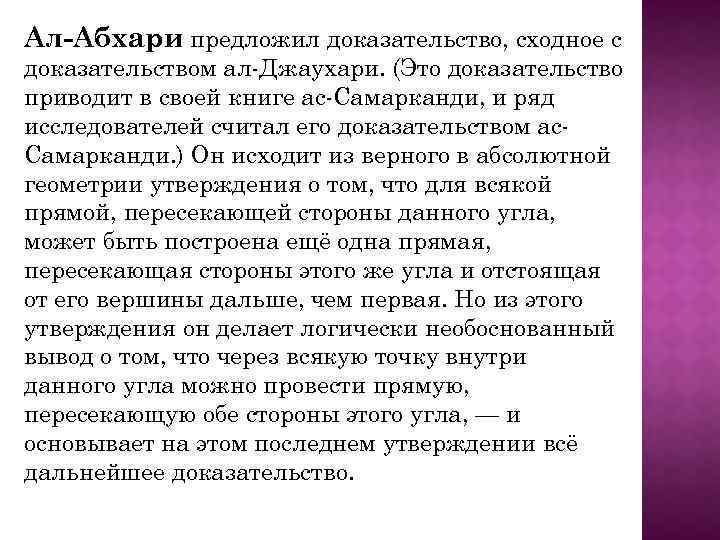 Ал-Абхари предложил доказательство, сходное с доказательством ал-Джаухари. (Это доказательство приводит в своей книге ас-Самарканди, и ряд исследователей считал его доказательством ас-Самарканди.) Он исходит из верного в абсолютной геометрии утверждения о том, что для всякой прямой, пересекающей стороны данного угла, может быть построена ещё одна прямая, пересекающая стороны этого же угла и отстоящая от его вершины дальше, чем первая. Но из этого утверждения он делает логически необоснованный вывод о том, что через всякую точку внутри данного угла можно провести прямую, пересекающую обе стороны этого угла, — и основывает на этом последнем утверждении всё дальнейшее доказательство.